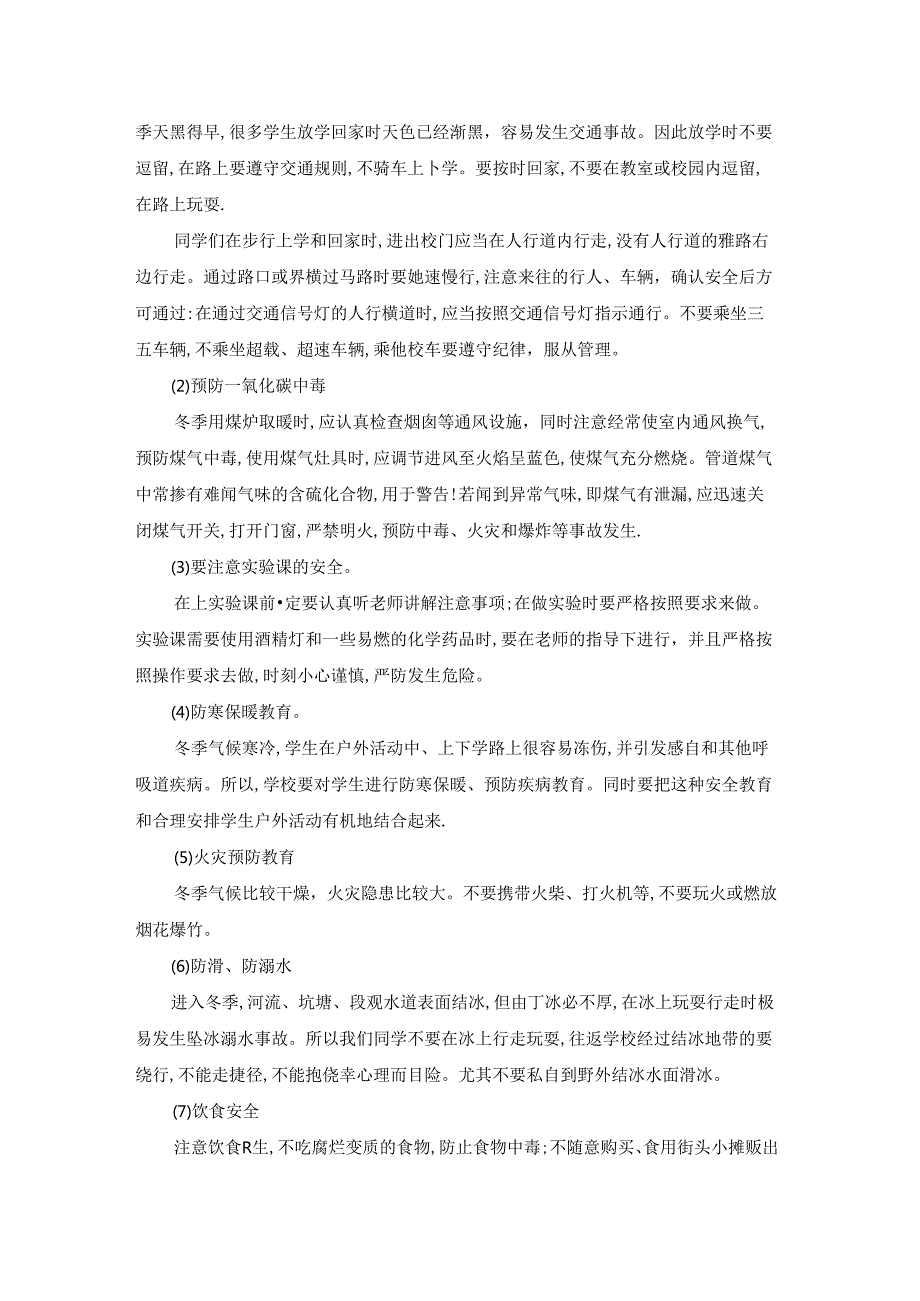 季天黑得早，很多学生放学回家时天色已经渐黑，容易发生交通事故。因此放学时不要逗留，在路上要遵守交通规则，不骑车上卜学。要按时回家，不要在教室或校园内逗留，在路上玩耍.

同学们在步行上学和回家时，进出校门应当在人行道内行走，没有人行道的雅路右边行走。通过路口或界横过马路时要她速慢行，注意来往的行人、车辆，确认安全后方可通过：在通过交通信号灯的人行横道时，应当按照交通信号灯指示通行。不要乘坐三五车辆，不乘坐超载、超速车辆，乘他校车要遵守纪律，服从管理。

(2)预防一氧化碳中毒

冬季用煤炉取暖时，应认真检查烟囱等通风设施，同时注意经常使室内通风换气，预防煤气中毒，使用煤气灶具时，应调节进风至火焰呈蓝色，使煤气充分燃烧。管道煤气中常掺有难闻气味的含硫化合物，用于警告！若闻到异常气味，即煤气有泄漏，应迅速关闭煤气开关，打开门窗，严禁明火，预防中毒、火灾和爆炸等事故发生.

(3)要注意实验课的安全。

在上实验课前•定要认真听老师讲解注意事项；在做实验时要严格按照要求来做。实验课需要使用酒精灯和一些易燃的化学药品时，要在老师的指导下进行，并且严格按照操作要求去做，时刻小心谨慎，严防发生危险。

(4)防寒保暖教育。

冬季气候寒冷，学生在户外活动中、上下学路上很容易冻伤，并引发感自和其他呼吸道疾病。所以，学校要对学生进行防寒保暖、预防疾病教育。同时要把这种安全教育和合理安排学生户外活动有机地结合起来.

(5)火灾预防教育

冬季气候比较干燥，火灾隐患比较大。不要携带火柴、打火机等，不要玩火或燃放烟花爆竹。

(6)防滑、防溺水

进入冬季，河流、坑塘、段观水道表面结冰，但由丁冰必不厚，在冰上玩耍行走时极易发生坠冰溺水事故。所以我们同学不要在冰上行走玩耍，往返学校经过结冰地带的要绕行，不能走捷径，不能抱侥幸心理而目险。尤其不要私自到野外结冰水面滑冰。

(7)饮食安全

注意饮食R生，不吃腐烂变质的食物，防止食物中毒；不随意购买、食用街头小摊贩出